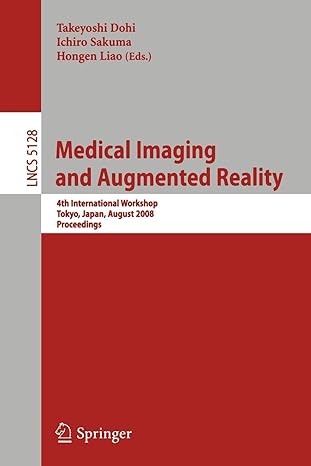 Takeyoshi Dohi
Ichiro Sakuma
Hongen Liao (Eds.)

LNCS 5128

Medical Imaging and Augmented Reality

4th International Workshop
Tokyo, Japan, August 2008
Proceedings

Springer